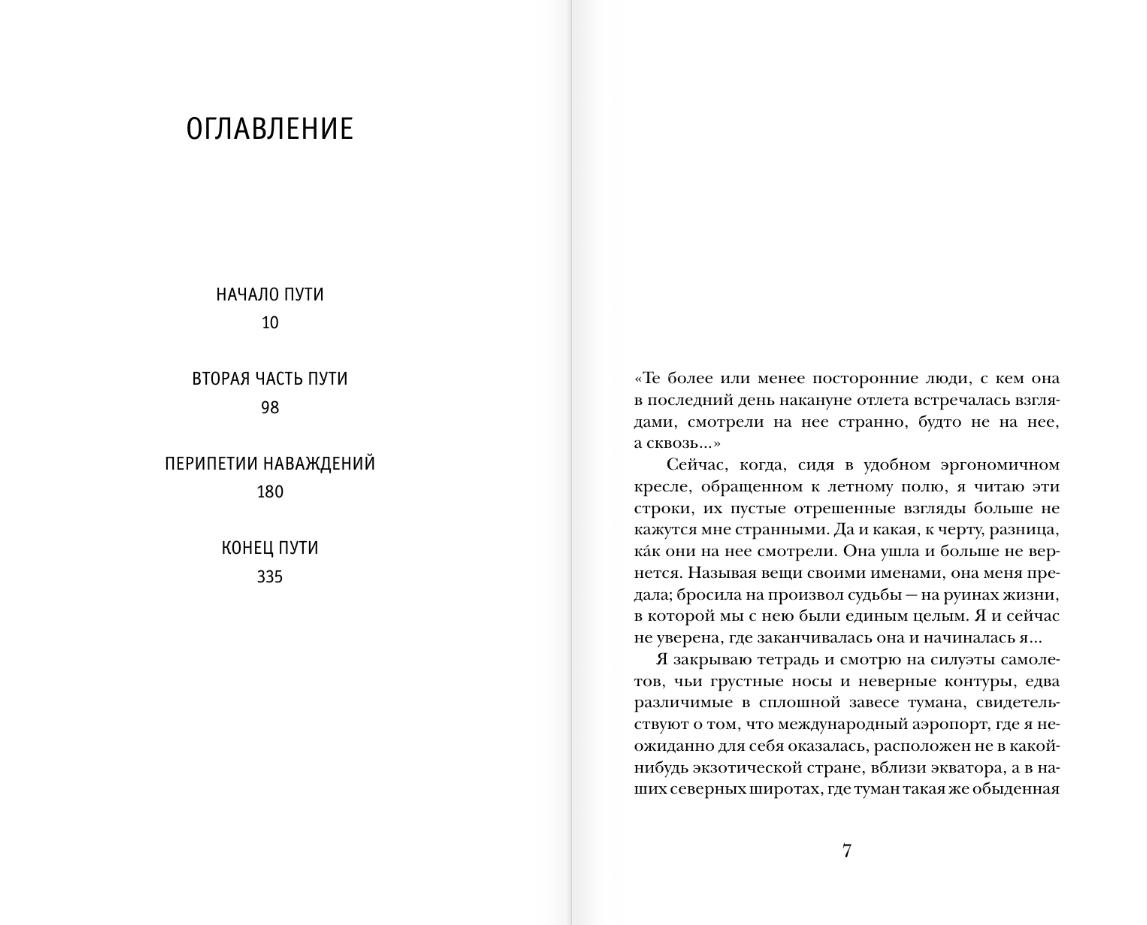 ОГЛАВЛЕНИЕ

НАЧАЛО ПУТИ
10

ВТОРАЯ ЧАСТЬ ПУТИ
98

ПЕРИПЕТИИ НАВАЖДЕНИЙ
180

КОНЕЦ ПУТИ
335

«Те более или менее посторонние люди, с кем она в последний день накануне отлета встречалась взглядами, смотрели на нее странно, будто не на нее, а сквозь...»

Сейчас, когда, сидя в удобном эргономичном кресле, обращенном к летному полю, я читаю эти строки, их пустые отрешенные взгляды больше не кажутся мне странными. Да и какая, к черту, разница, ка́к они на нее смотрели. Она ушла и больше не вернется. Называя вещи своими именами, она меня предала; бросила на произвол судьбы — на руинах жизни, в которой мы с нею были единым целым. Я и сейчас не уверена, где заканчивалась она и начиналась я...

Я закрываю тетрадь и смотрю на силуэты самолетов, чьи грустные носы и неверные контуры, едва различимые в сплошной завесе тумана, свидетельствуют о том, что международный аэропорт, где я неожиданно для себя оказалась, расположен не в какой-нибудь экзотической стране, вблизи экватора, а в наших северных широтах, где туман такая же обыденная

7